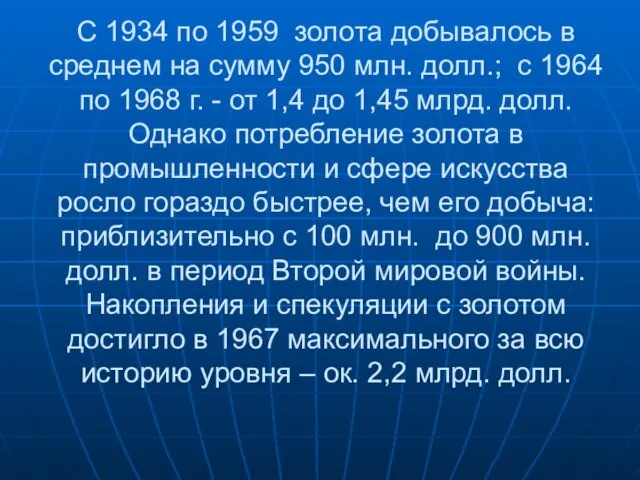 С 1934 по 1959 золота добывалось в среднем на сумму 950 млн. долл.; с 1964 по 1968 г. - от 1,4 до 1,45 млрд. долл. Однако потребление золота в промышленности и сфере искусства росло гораздо быстрее, чем его добыча: приблизительно с 100 млн. до 900 млн. долл. в период Второй мировой войны. Накопления и спекуляции с золотом достигло в 1967 максимального за всю историю уровня – ок. 2,2 млрд. долл.